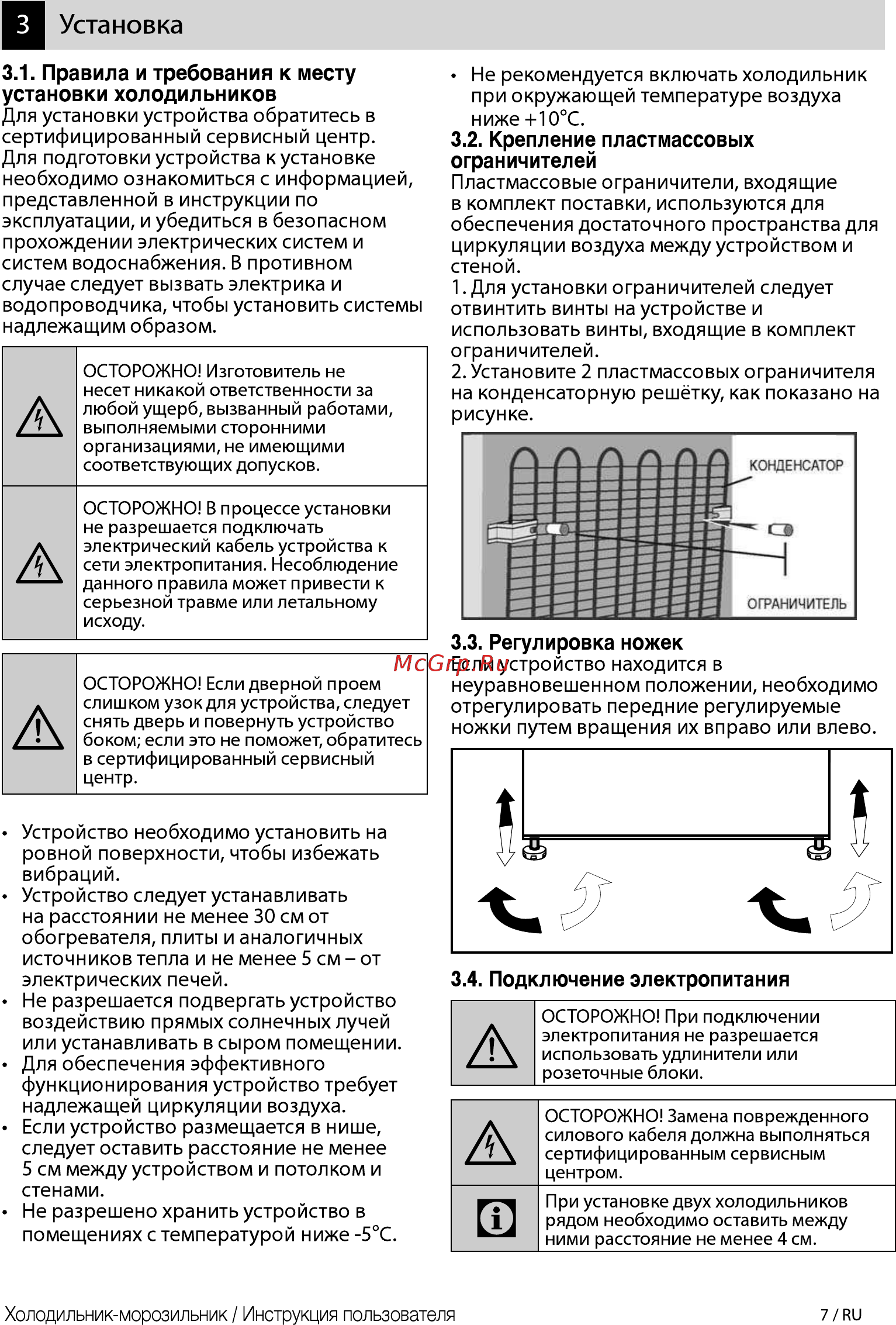 3 Установка

3.1. Правила и требования к месту установки холодильников
Для установки устройства обратитесь в сертифицированный сервисный центр. Для подготовки устройства к установке необходимо ознакомиться с информацией, представленной в инструкции по эксплуатации, и убедиться в безопасном прохождении электрических систем и систем водоснабжения. В противном случае следует вызвать электрика и водопроводчика, чтобы установить системы надлежащим образом.

ОСТОРОЖНО! Изготовитель не несет никакой ответственности за любой ущерб, вызванный работами, выполняемыми сторонними организациями, не имеющими соответствующих допусков.

ОСТОРОЖНО! В процессе установки не разрешается подключать электрический кабель устройства к сети электропитания. Несоблюдение данного правила может привести к серьезной травме или летальному исходу.

ОСТОРОЖНО! Если дверной проем слишком узок для устройства, следует снять дверь и повернуть устройство боком; если это не поможет, обратитесь в сертифицированный сервисный центр.

• Устройство необходимо установить на ровной поверхности, чтобы избежать вибраций.
• Устройство следует устанавливать на расстоянии не менее 30 см от обогревателя, плиты и аналогичных источников тепла и не менее 5 см – от электрических печей.
• Не разрешается подвергать устройство воздействию прямых солнечных лучей или устанавливать в сыром помещении.
• Для обеспечения эффективного функционирования устройство требует надлежащей циркуляции воздуха.
• Если устройство размещается в нише, следует оставить расстояние не менее 5 см между устройством и потолком и стенами.
• Не разрешено хранить устройство в помещениях с температурой ниже -5°C.

• Не рекомендуется включать холодильник при окружающей температуре воздуха ниже +10°C.

3.2. Крепление пластмассовых ограничителей
Пластмассовые ограничители, входящие в комплект поставки, используются для обеспечения достаточного пространства для циркуляции воздуха между устройством и стеной.
1. Для установки ограничителей следует отвинтить винты на устройстве и использовать винты, входящие в комплект ограничителей.
2. Установите 2 пластмассовых ограничителя на конденсаторную решётку, как показано на рисунке.

КОНДЕНСАТОР
ОГРАНИЧИТЕЛЬ

3.3. Регулировка ножек
McGrp.Ru
Если устройство находится в неуравновешенном положении, необходимо отрегулировать передние регулируемые ножки путем вращения их вправо или влево.

3.4. Подключение электропитания

ОСТОРОЖНО! При подключении электропитания не разрешается использовать удлинители или розеточные блоки.

ОСТОРОЖНО! Замена поврежденного силового кабеля должна выполняться сертифицированным сервисным центром.

При установке двух холодильников рядом необходимо оставить между ними расстояние не менее 4 см.

Холодильник-морозильник / Инструкция пользователя 7 / RU